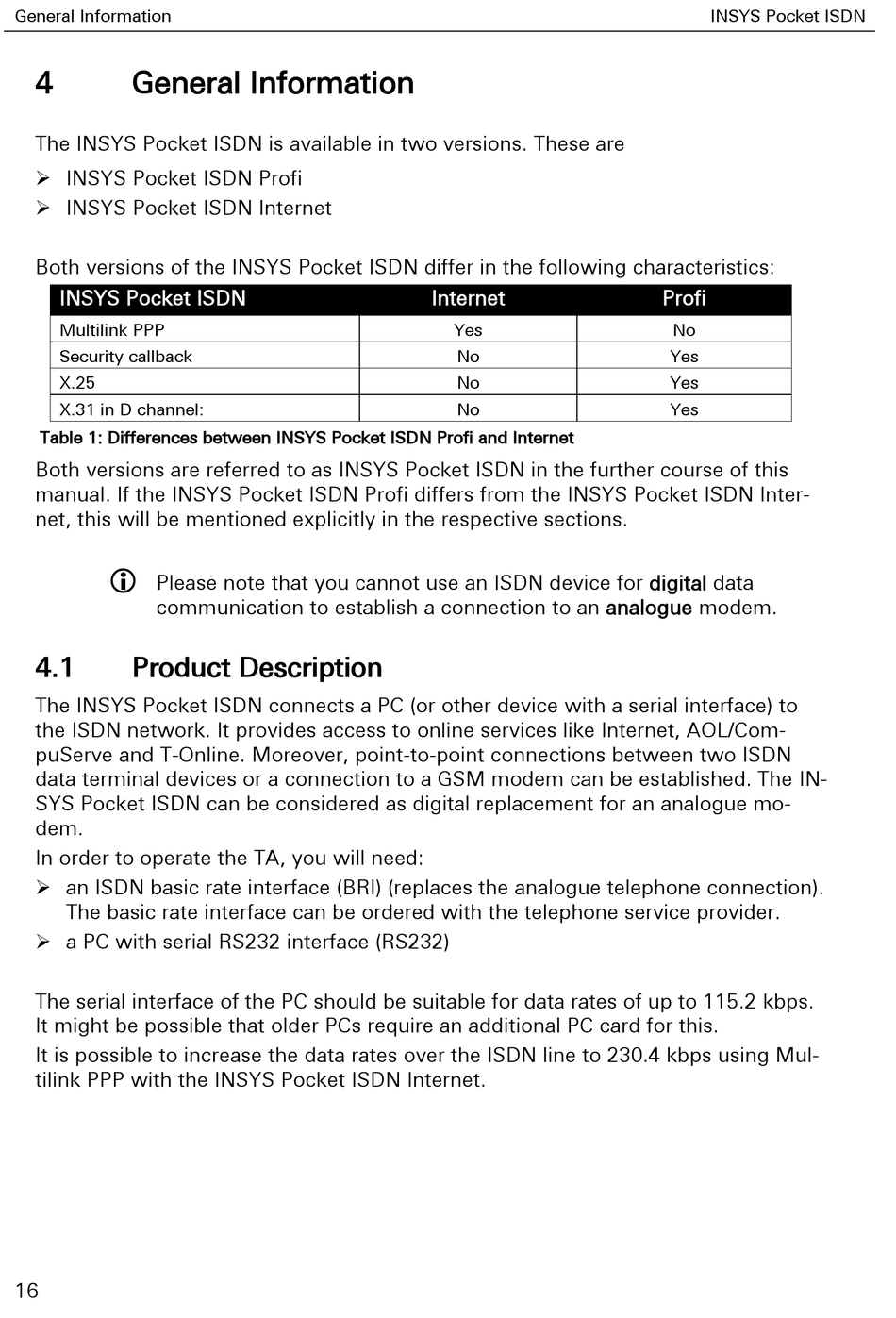 General Information INSYS Pocket ISDN

4 General Information

The INSYS Pocket ISDN is available in two versions. These are
➢ INSYS Pocket ISDN Profi
➢ INSYS Pocket ISDN Internet

Both versions of the INSYS Pocket ISDN differ in the following characteristics:

| INSYS Pocket ISDN | Internet | Profi |
|---|---|---|
| Multilink PPP | Yes | No |
| Security callback | No | Yes |
| X.25 | No | Yes |
| X.31 in D channel: | No | Yes |

Table 1: Differences between INSYS Pocket ISDN Profi and Internet

Both versions are referred to as INSYS Pocket ISDN in the further course of this manual. If the INSYS Pocket ISDN Profi differs from the INSYS Pocket ISDN Internet, this will be mentioned explicitly in the respective sections.

Please note that you cannot use an ISDN device for digital data communication to establish a connection to an analogue modem.

4.1 Product Description

The INSYS Pocket ISDN connects a PC (or other device with a serial interface) to the ISDN network. It provides access to online services like Internet, AOL/CompuServe and T-Online. Moreover, point-to-point connections between two ISDN data terminal devices or a connection to a GSM modem can be established. The INSYS Pocket ISDN can be considered as digital replacement for an analogue modem.

In order to operate the TA, you will need:
➢ an ISDN basic rate interface (BRI) (replaces the analogue telephone connection). The basic rate interface can be ordered with the telephone service provider.
➢ a PC with serial RS232 interface (RS232)

The serial interface of the PC should be suitable for data rates of up to 115.2 kbps. It might be possible that older PCs require an additional PC card for this.

It is possible to increase the data rates over the ISDN line to 230.4 kbps using Multilink PPP with the INSYS Pocket ISDN Internet.

16